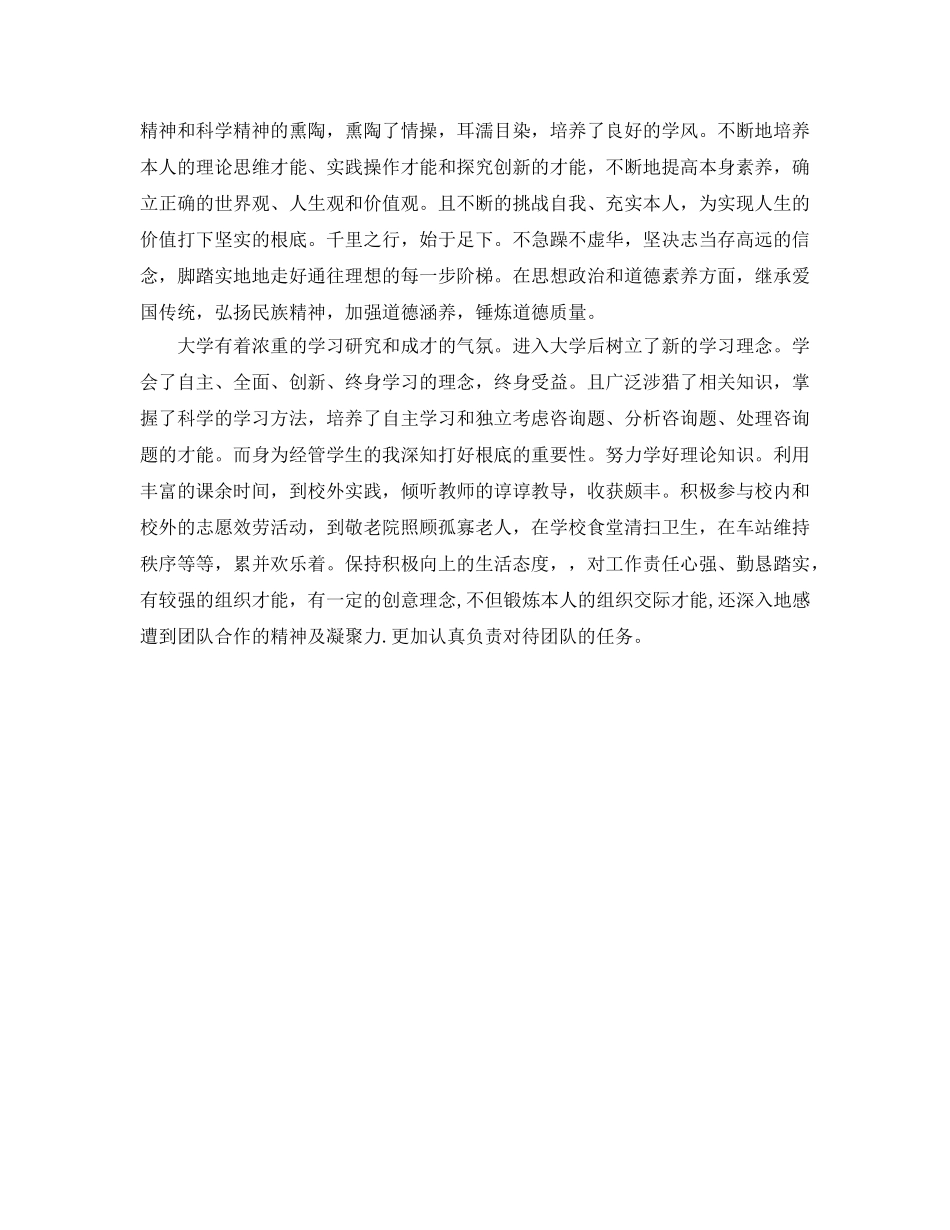 精神和科学精神的熏陶，熏陶了情操，耳濡目染，培养了良好的学风。不断地培养本人的理论思维才能、实践操作才能和探究创新的才能，不断地提高本身素养，确立正确的世界观、人生观和价值观。且不断的挑战自我、充实本人，为实现人生的价值打下坚实的根底。千里之行，始于足下。不急躁不虚华，坚决志当存高远的信念，脚踏实地地走好通往理想的每一步阶梯。在思想政治和道德素养方面，继承爱国传统，弘扬民族精神，加强道德涵养，锤炼道德质量。

大学有着浓重的学习研究和成才的气氛。进入大学后树立了新的学习理念。学会了自主、全面、创新、终身学习的理念，终身受益。且广泛涉猎了相关知识，掌握了科学的学习方法，培养了自主学习和独立考虑咨询题、分析咨询题、处理咨询题的才能。而身为经管学生的我深知打好根底的重要性。努力学好理论知识。利用丰富的课余时间，到校外实践，倾听教师的谆谆教导，收获颇丰。积极参与校内和校外的志愿效劳活动，到敬老院照顾孤寡老人，在学校食堂清扫卫生，在车站维持秩序等等，累并欢乐着。保持积极向上的生活态度，，对工作责任心强、勤恳踏实，有较强的组织才能，有一定的创意理念,不但锻炼本人的组织交际才能,还深入地感遭到团队合作的精神及凝聚力.更加认真负责对待团队的任务。